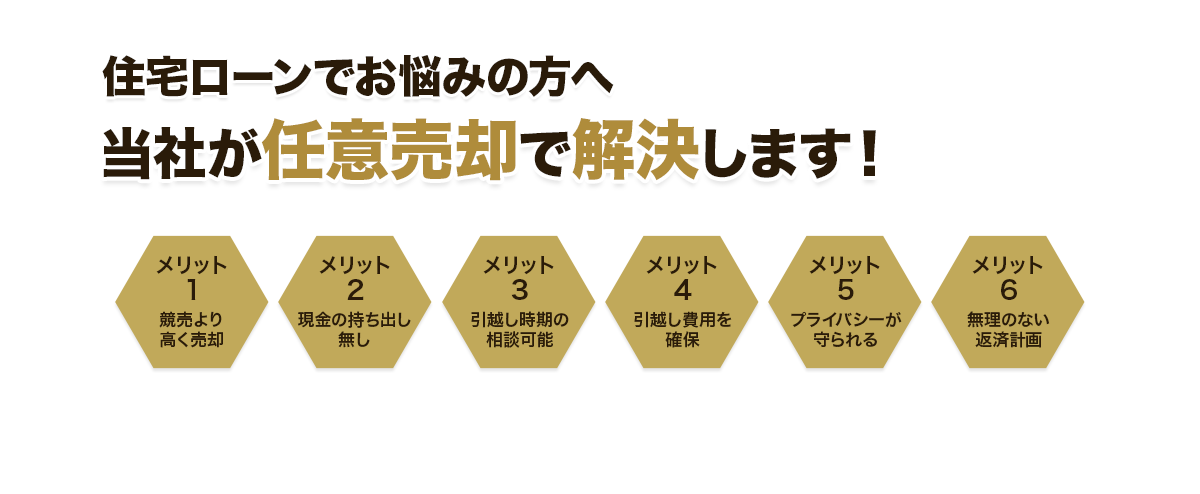 住宅ローンでお悩みの方へ
当社が任意売却で解決します！

メリット
1
競売より高く売却

メリット
2
現金の持ち出し無し

メリット
3
引越し時期の相談可能

メリット
4
引越し費用を確保

メリット
5
プライバシーが守られる

メリット
6
無理のない返済計画